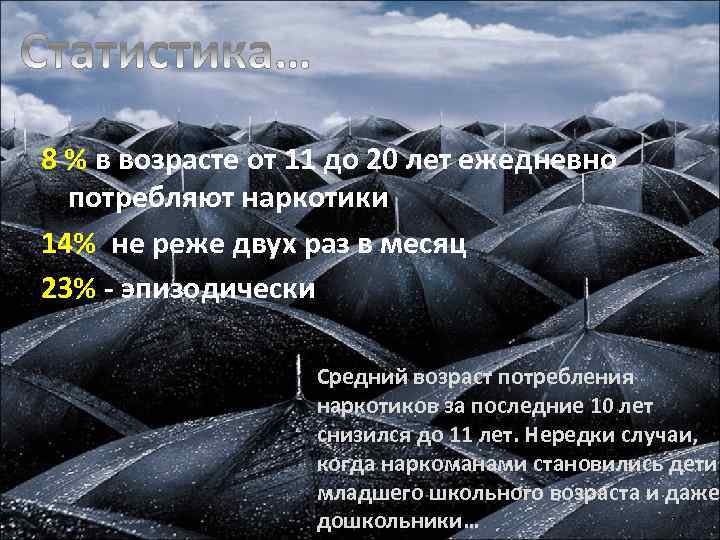 Статистика…

8 % в возрасте от 11 до 20 лет ежедневно потребляют наркотики

14% не реже двух раз в месяц

23% - эпизодически

Средний возраст потребления наркотиков за последние 10 лет снизился до 11 лет. Нередки случаи, когда наркоманами становились дети младшего школьного возраста и даже дошкольники…